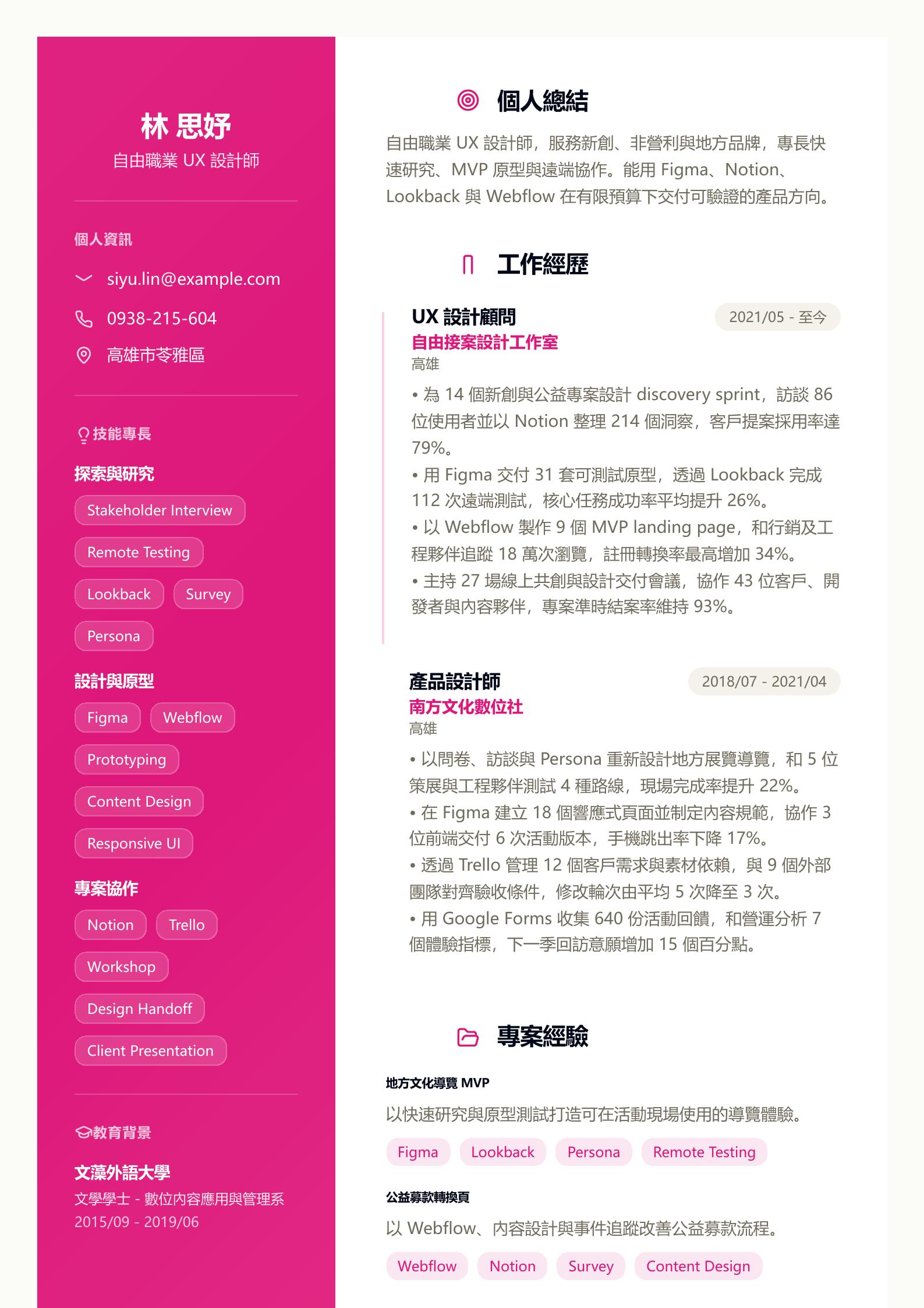 林 思妤
自由職業 UX 設計師

個人資訊

siyu.lin@example.com

0938-215-604

高雄市苓雅區

技能專長

探索與研究

Stakeholder Interview

Remote Testing

Lookback

Survey

Persona

設計與原型

Figma

Webflow

Prototyping

Content Design

Responsive UI

專案協作

Notion

Trello

Workshop

Design Handoff

Client Presentation

教育背景

文藻外語大學
文學學士 - 數位內容應用與管理系
2015/09 - 2019/06

個人總結

自由職業 UX 設計師，服務新創、非營利與地方品牌，專長快速研究、MVP 原型與遠端協作。能用 Figma、Notion、Lookback 與 Webflow 在有限預算下交付可驗證的產品方向。

工作經歷

UX 設計顧問
2021/05 - 至今
自由接案設計工作室
高雄
• 為 14 個新創與公益專案設計 discovery sprint，訪談 86 位使用者並以 Notion 整理 214 個洞察，客戶提案採用率達 79%。
• 用 Figma 交付 31 套可測試原型，透過 Lookback 完成 112 次遠端測試，核心任務成功率平均提升 26%。
• 以 Webflow 製作 9 個 MVP landing page，和行銷及工程夥伴追蹤 18 萬次瀏覽，註冊轉換率最高增加 34%。
• 主持 27 場線上共創與設計交付會議，協作 43 位客戶、開發者與內容夥伴，專案準時結案率維持 93%。

產品設計師
2018/07 - 2021/04
南方文化數位社
高雄
• 以問卷、訪談與 Persona 重新設計地方展覽導覽，和 5 位策展與工程夥伴測試 4 種路線，現場完成率提升 22%。
• 在 Figma 建立 18 個響應式頁面並制定內容規範，協作 3 位前端交付 6 次活動版本，手機跳出率下降 17%。
• 透過 Trello 管理 12 個客戶需求與素材依賴，與 9 個外部團隊對齊驗收條件，修改輪次由平均 5 次降至 3 次。
• 用 Google Forms 收集 640 份活動回饋，和營運分析 7 個體驗指標，下一季回訪意願增加 15 個百分點。

專案經驗

地方文化導覽 MVP
以快速研究與原型測試打造可在活動現場使用的導覽體驗。
Figma
Lookback
Persona
Remote Testing

公益募款轉換頁
以 Webflow、內容設計與事件追蹤改善公益募款流程。
Webflow
Notion
Survey
Content Design